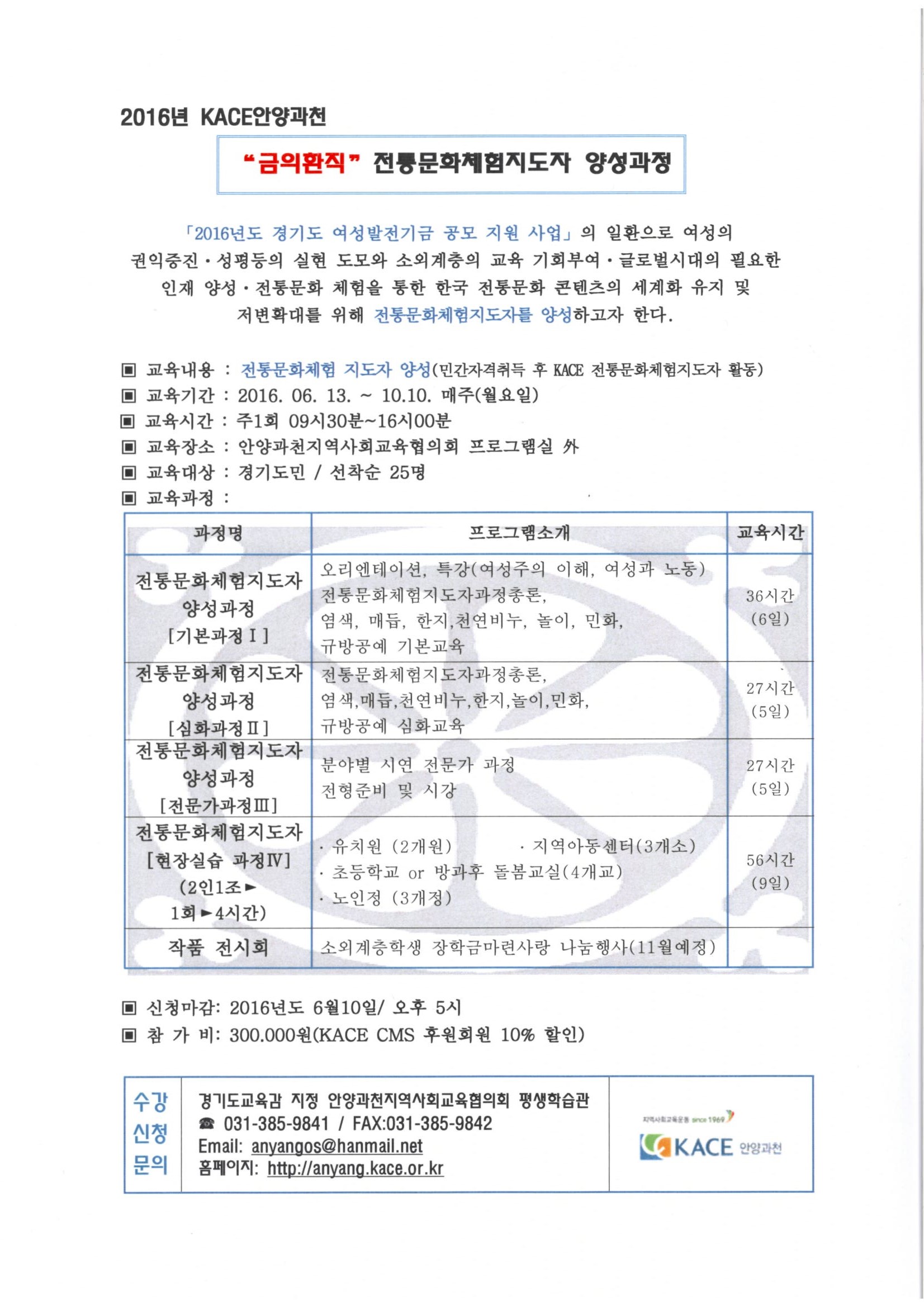 2016년 KACE안양과천

"금의환직" 전통문화체험지도자 양성과정

「2016년도 경기도 여성발전기금 공모 지원 사업」의 일환으로 여성의 권익증진·성평등의 실현 도모와 소외계층의 교육 기회부여·글로벌시대의 필요한 인재 양성·전통문화 체험을 통한 한국 전통문화 콘텐츠의 세계화 유지 및 저변확대를 위해 전통문화체험지도자를 양성하고자 한다.

▣ 교육내용 : 전통문화체험 지도자 양성(민간자격취득 후 KACE 전통문화체험지도자 활동)
▣ 교육기간 : 2016. 06. 13. ~ 10.10. 매주(월요일)
▣ 교육시간 : 주1회 09시30분~16시00분
▣ 교육장소 : 안양과천지역사회교육협의회 프로그램실 外
▣ 교육대상 : 경기도민 / 선착순 25명
▣ 교육과정 :

| 과정명 | 프로그램소개 | 교육시간 |
|---|---|---|
| 전통문화체험지도자 양성과정 [기본과정Ⅰ] | 오리엔테이션, 특강(여성주의 이해, 여성과 노동) 전통문화체험지도자과정총론, 염색, 매듭, 한지,천연비누, 놀이, 민화, 규방공예 기본교육 | 36시간 (6일) |
| 전통문화체험지도자 양성과정 [심화과정Ⅱ] | 전통문화체험지도자과정총론, 염색,매듭,천연비누,한지,놀이,민화, 규방공예 심화교육 | 27시간 (5일) |
| 전통문화체험지도자 양성과정 [전문가과정Ⅲ] | 분야별 시연 전문가 과정 전형준비 및 시강 | 27시간 (5일) |
| 전통문화체험지도자 [현장실습 과정Ⅳ] (2인1조► 1회►4시간) | · 유치원 (2개원) · 지역아동센터(3개소) · 초등학교 or 방과후 돌봄교실(4개교) · 노인정 (3개정) | 56시간 (9일) |
| 작품 전시회 | 소외계층학생 장학금마련사랑 나눔행사(11월예정) | |

▣ 신청마감: 2016년도 6월10일/ 오후 5시
▣ 참 가 비: 300.000원(KACE CMS 후원회원 10% 할인)

수강 신청 문의
경기도교육감 지정 안양과천지역사회교육협의회 평생학습관
☎ 031-385-9841 / FAX:031-385-9842
Email: anyangos@hanmail.net
홈페이지: http://anyang.kace.or.kr

지역사회교육운동 since 1969
KACE 안양과천